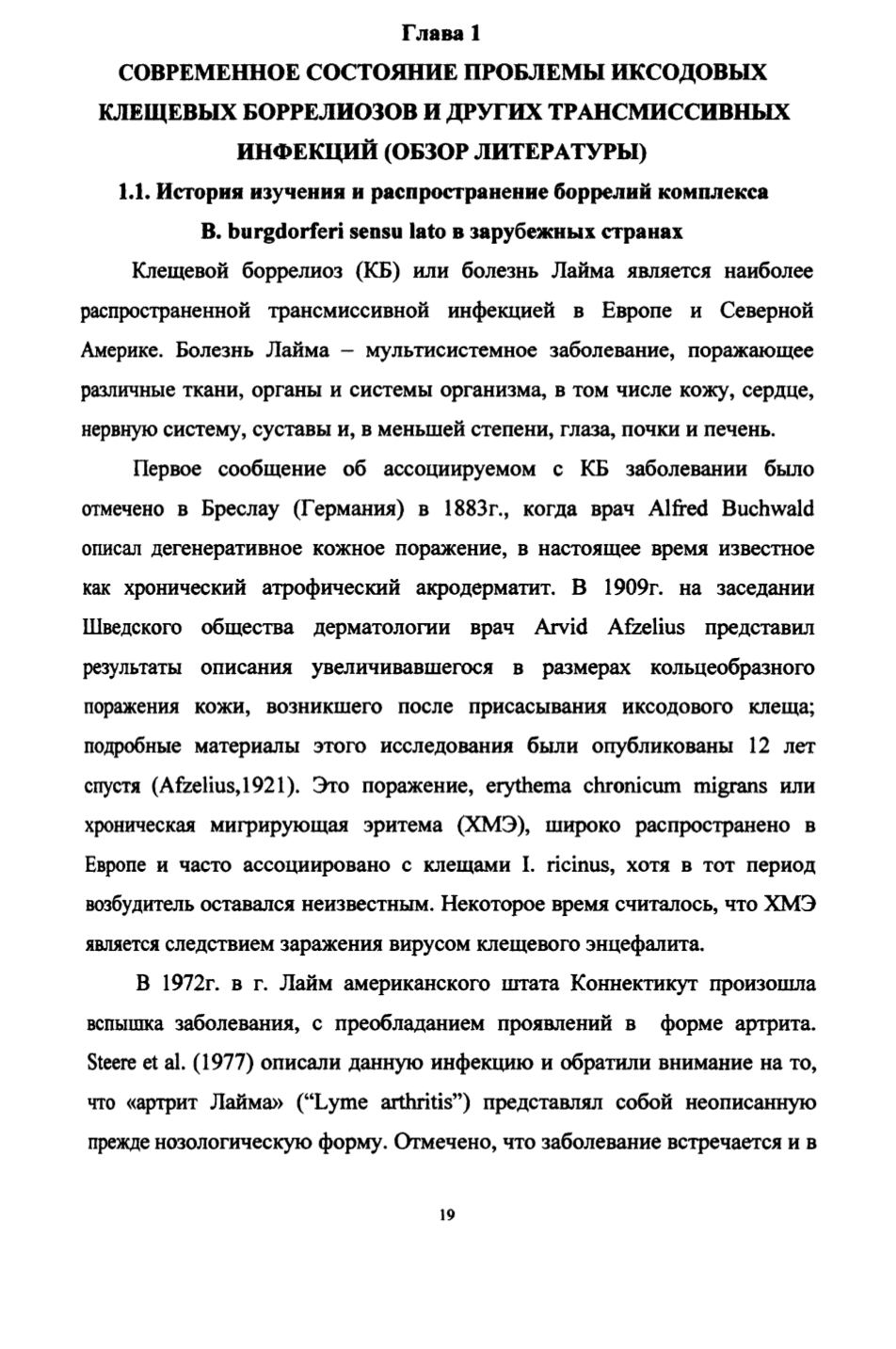 Глава 1

СОВРЕМЕННОЕ СОСТОЯНИЕ ПРОБЛЕМЫ ИКСОДОВЫХ КЛЕЩЕВЫХ БОРРЕЛИОЗОВ И ДРУГИХ ТРАНСМИССИВНЫХ ИНФЕКЦИЙ (ОБЗОР ЛИТЕРАТУРЫ)

1.1. История изучения и распространение боррелий комплекса B. burgdorferi sensu lato в зарубежных странах

Клещевой боррелиоз (КБ) или болезнь Лайма является наиболее распространенной трансмиссивной инфекцией в Европе и Северной Америке. Болезнь Лайма – мультисистемное заболевание, поражающее различные ткани, органы и системы организма, в том числе кожу, сердце, нервную систему, суставы и, в меньшей степени, глаза, почки и печень.

Первое сообщение об ассоциируемом с КБ заболевании было отмечено в Бреслау (Германия) в 1883г., когда врач Alfred Buchwald описал дегенеративное кожное поражение, в настоящее время известное как хронический атрофический акродерматит. В 1909г. на заседании Шведского общества дерматологии врач Arvid Afzelius представил результаты описания увеличивавшегося в размерах кольцеобразного поражения кожи, возникшего после присасывания иксодового клеща; подробные материалы этого исследования были опубликованы 12 лет спустя (Afzelius,1921). Это поражение, erythema chronicum migrans или хроническая мигрирующая эритема (ХМЭ), широко распространено в Европе и часто ассоциировано с клещами I. ricinus, хотя в тот период возбудитель оставался неизвестным. Некоторое время считалось, что ХМЭ является следствием заражения вирусом клещевого энцефалита.

В 1972г. в г. Лайм американского штата Коннектикут произошла вспышка заболевания, с преобладанием проявлений в форме артрита. Steere et al. (1977) описали данную инфекцию и обратили внимание на то, что «артрит Лайма» ("Lyme arthritis") представлял собой неописанную прежде нозологическую форму. Отмечено, что заболевание встречается и в

19